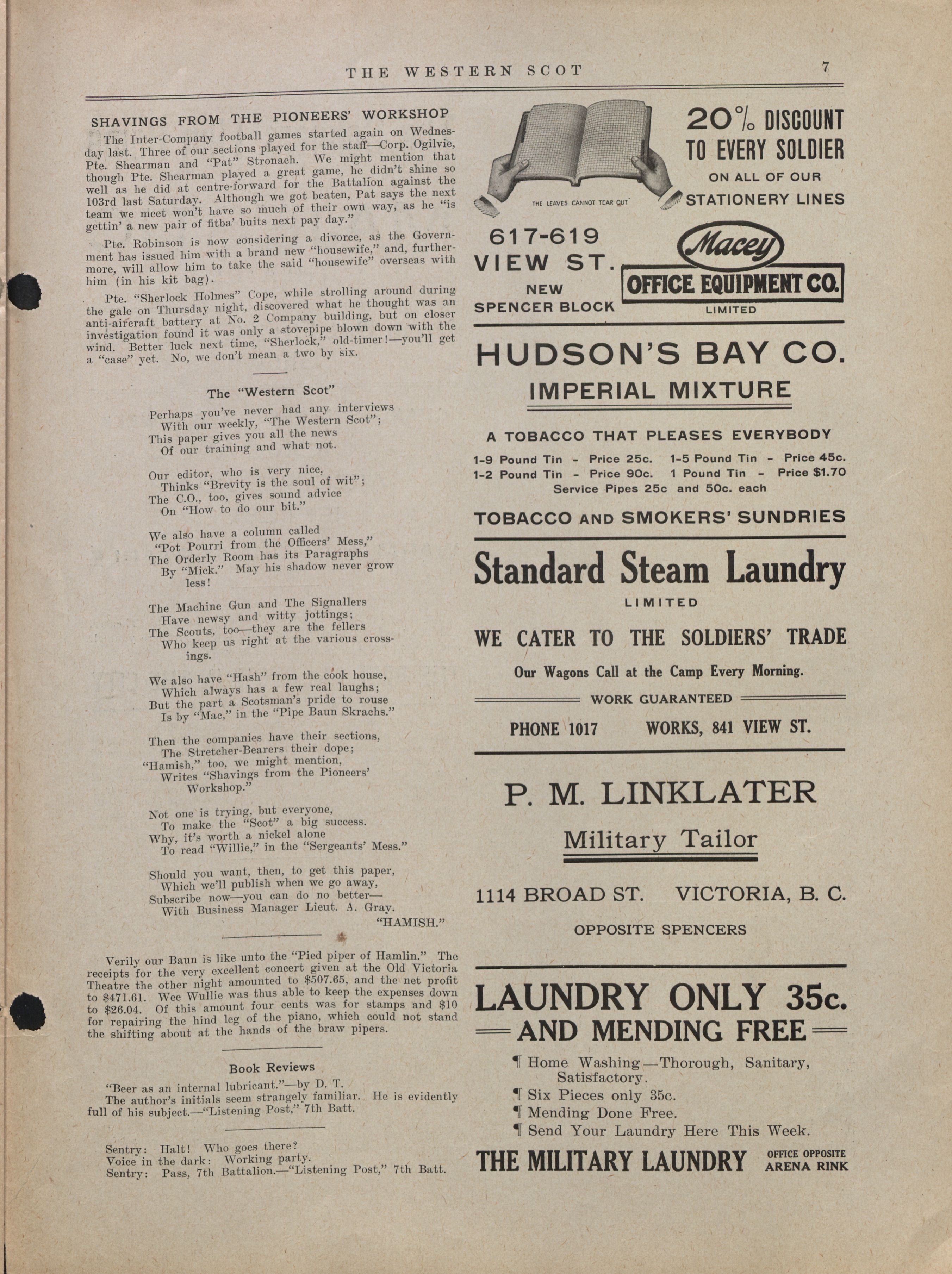 THE WESTERN SCOT 7

SHAVINGS FROM THE PIONEERS' WORKSHOP

The Inter-Company football games started again on Wednesday last. Three of our sections played for the staff—Corp. Ogilvie, Pte. Shearman and "Pat" Stronach. We might mention that though Pte. Shearman played a great game, he didn't shine so well as he did at centre-forward for the Battalion against the 103rd last Saturday. Although we got beaten, Pat says the next team we meet won't have so much of their own way, as he "is gettin' a new pair of fitba' buits next pay day."

Pte. Robinson is now considering a divorce, as the Government has issued him with a brand new "housewife," and, furthermore, will allow him to take the said "housewife" overseas with him (in his kit bag).

Pte. "Sherlock Holmes" Cope, while strolling around during the gale on Thursday night, discovered what he thought was an anti-aircraft battery at No. 2 Company building, but on closer investigation found it was only a stovepipe blown down with the wind. Better luck next time, "Sherlock," old-timer!—you'll get a "case" yet. No, we don't mean a two by six.

The "Western Scot"

Perhaps you've never had any interviews
With our weekly, "The Western Scot";
This paper gives you all the news
Of our training and what not.

Our editor, who is very nice,
Thinks "Brevity is the soul of wit";
The C.O., too, gives sound advice
On "How to do our bit."

We also have a column called
"Pot Pourri from the Officers' Mess,"
The Orderly Room has its Paragraphs
By "Mick." May his shadow never grow less!

The Machine Gun and The Signallers
Have newsy and witty jottings;
The Scouts, too—they are the fellers
Who keep us right at the various crossings.

We also have "Hash" from the cook house,
Which always has a few real laughs;
But the part a Scotsman's pride to rouse
Is by "Mac," in the "Pipe Baun Skrachs."

Then the companies have their sections,
The Stretcher-Bearers their dope;
"Hamish," too, we might mention,
Writes "Shavings from the Pioneers' Workshop."

Not one is trying, but everyone,
To make the "Scot" a big success.
Why, it's worth a nickel alone
To read "Willie," in the "Sergeants' Mess."

Should you want, then, to get this paper,
Which we'll publish when we go away,
Subscribe now—you can do no better—
With Business Manager Lieut. A. Gray.
"HAMISH."

Verily our Baun is like unto the "Pied piper of Hamlin." The receipts for the very excellent concert given at the Old Victoria Theatre the other night amounted to $507.65, and the net profit to $471.61. Wee Wullie was thus able to keep the expenses down to $26.04. Of this amount four cents was for stamps and $10 for repairing the hind leg of the piano, which could not stand the shifting about at the hands of the braw pipers.

Book Reviews

"Beer as an internal lubricant."—by D. T.
The author's initials seem strangely familiar. He is evidently full of his subject.—"Listening Post," 7th Batt.

Sentry: Halt! Who goes there?
Voice in the dark: Working party.
Sentry: Pass, 7th Battalion.—"Listening Post," 7th Batt.

THE LEAVES CANNOT TEAR OUT

20% DISCOUNT TO EVERY SOLDIER ON ALL OF OUR STATIONERY LINES

617-619 VIEW ST. NEW SPENCER BLOCK

Macey OFFICE EQUIPMENT CO. LIMITED

HUDSON'S BAY CO.
IMPERIAL MIXTURE
A TOBACCO THAT PLEASES EVERYBODY
1-9 Pound Tin - Price 25c. 1-5 Pound Tin - Price 45c.
1-2 Pound Tin - Price 90c. 1 Pound Tin - Price $1.70
Service Pipes 25c and 50c. each
TOBACCO AND SMOKERS' SUNDRIES

Standard Steam Laundry
LIMITED
WE CATER TO THE SOLDIERS' TRADE
Our Wagons Call at the Camp Every Morning.
WORK GUARANTEED
PHONE 1017 WORKS, 841 VIEW ST.

P. M. LINKLATER
Military Tailor
1114 BROAD ST. VICTORIA, B. C.
OPPOSITE SPENCERS

LAUNDRY ONLY 35c.
AND MENDING FREE
¶ Home Washing—Thorough, Sanitary, Satisfactory.
¶ Six Pieces only 35c.
¶ Mending Done Free.
¶ Send Your Laundry Here This Week.
THE MILITARY LAUNDRY OFFICE OPPOSITE ARENA RINK